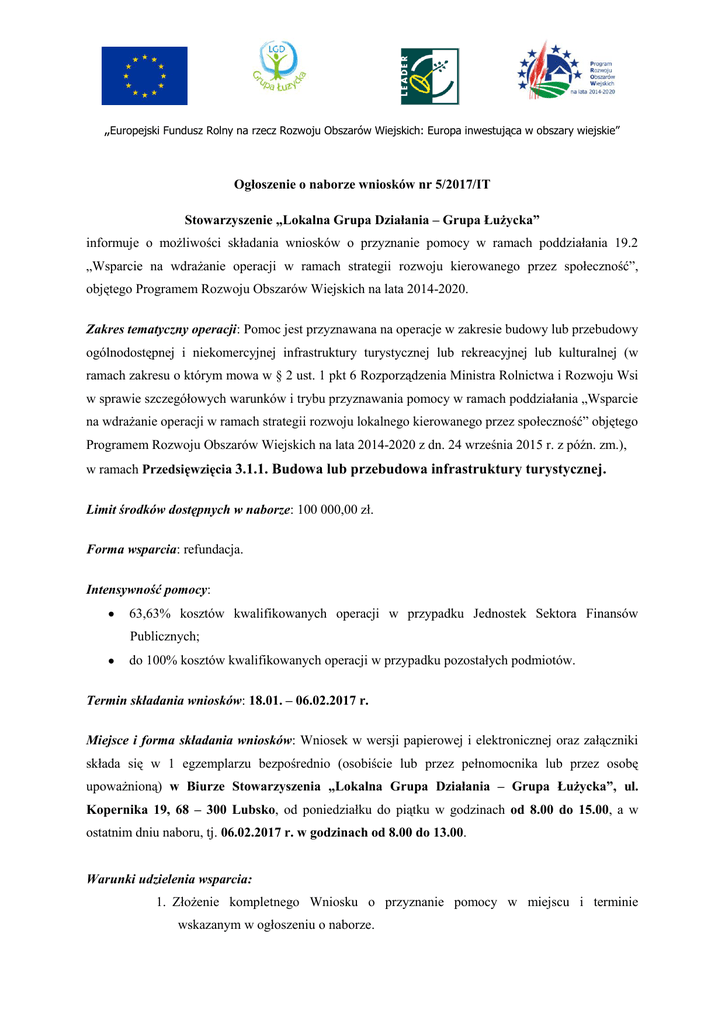 LGD
Grupa Łużycka

LEADER

Program Rozwoju Obszarów Wiejskich na lata 2014-2020

„Europejski Fundusz Rolny na rzecz Rozwoju Obszarów Wiejskich: Europa inwestująca w obszary wiejskie"

Ogłoszenie o naborze wniosków nr 5/2017/IT

Stowarzyszenie „Lokalna Grupa Działania – Grupa Łużycka"
informuje o możliwości składania wniosków o przyznanie pomocy w ramach poddziałania 19.2 „Wsparcie na wdrażanie operacji w ramach strategii rozwoju kierowanego przez społeczność", objętego Programem Rozwoju Obszarów Wiejskich na lata 2014-2020.

Zakres tematyczny operacji: Pomoc jest przyznawana na operacje w zakresie budowy lub przebudowy ogólnodostępnej i niekomercyjnej infrastruktury turystycznej lub rekreacyjnej lub kulturalnej (w ramach zakresu o którym mowa w § 2 ust. 1 pkt 6 Rozporządzenia Ministra Rolnictwa i Rozwoju Wsi w sprawie szczegółowych warunków i trybu przyznawania pomocy w ramach poddziałania „Wsparcie na wdrażanie operacji w ramach strategii rozwoju lokalnego kierowanego przez społeczność" objętego Programem Rozwoju Obszarów Wiejskich na lata 2014-2020 z dn. 24 września 2015 r. z późn. zm.), w ramach Przedsięwzięcia 3.1.1. Budowa lub przebudowa infrastruktury turystycznej.

Limit środków dostępnych w naborze: 100 000,00 zł.

Forma wsparcia: refundacja.

Intensywność pomocy:
• 63,63% kosztów kwalifikowanych operacji w przypadku Jednostek Sektora Finansów Publicznych;
• do 100% kosztów kwalifikowanych operacji w przypadku pozostałych podmiotów.

Termin składania wniosków: 18.01. – 06.02.2017 r.

Miejsce i forma składania wniosków: Wniosek w wersji papierowej i elektronicznej oraz załączniki składa się w 1 egzemplarzu bezpośrednio (osobiście lub przez pełnomocnika lub przez osobę upoważnioną) w Biurze Stowarzyszenia „Lokalna Grupa Działania – Grupa Łużycka", ul. Kopernika 19, 68 – 300 Lubsko, od poniedziałku do piątku w godzinach od 8.00 do 15.00, a w ostatnim dniu naboru, tj. 06.02.2017 r. w godzinach od 8.00 do 13.00.

Warunki udzielenia wsparcia:
1. Złożenie kompletnego Wniosku o przyznanie pomocy w miejscu i terminie wskazanym w ogłoszeniu o naborze.